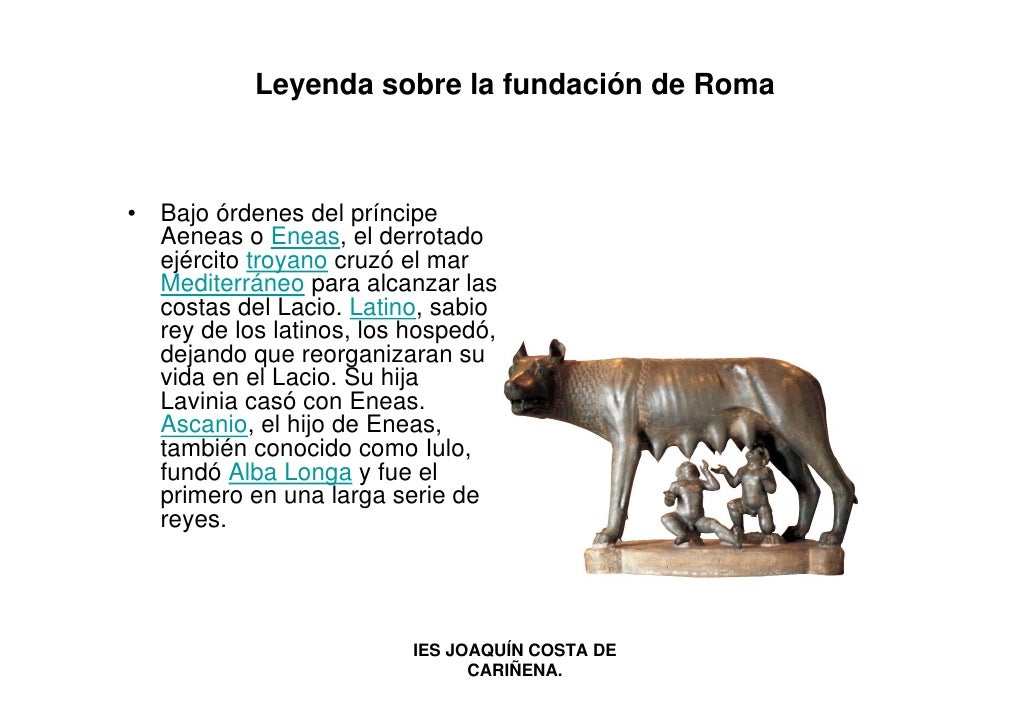 Leyenda sobre la fundación de Roma

• Bajo órdenes del príncipe Aeneas o Eneas, el derrotado ejército troyano cruzó el mar Mediterráneo para alcanzar las costas del Lacio. Latino, sabio rey de los latinos, los hospedó, dejando que reorganizaran su vida en el Lacio. Su hija Lavinia casó con Eneas. Ascanio, el hijo de Eneas, también conocido como Iulo, fundó Alba Longa y fue el primero en una larga serie de reyes.

IES JOAQUÍN COSTA DE CARIÑENA.